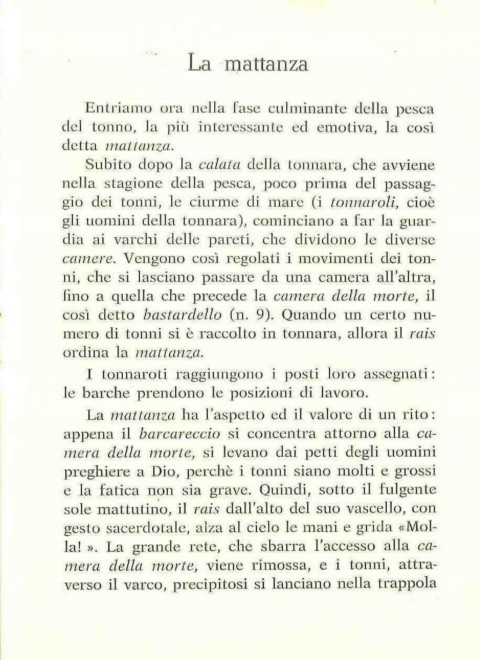 La mattanza

Entriamo ora nella fase culminante della pesca del tonno, la più interessante ed emotiva, la così detta mattanza.

Subito dopo la calata della tonnara, che avviene nella stagione della pesca, poco prima del passaggio dei tonni, le ciurme di mare (i tonnaroli, cioè gli uomini della tonnara), cominciano a far la guardia ai varchi delle pareti, che dividono le diverse camere. Vengono così regolati i movimenti dei tonni, che si lasciano passare da una camera all'altra, fino a quella che precede la camera della morte, il così detto bastardello (n. 9). Quando un certo numero di tonni si è raccolto in tonnara, allora il rais ordina la mattanza.

I tonnaroti raggiungono i posti loro assegnati: le barche prendono le posizioni di lavoro.

La mattanza ha l'aspetto ed il valore di un rito: appena il barcareccio si concentra attorno alla camera della morte, si levano dai petti degli uomini preghiere a Dio, perchè i tonni siano molti e grossi e la fatica non sia grave. Quindi, sotto il fulgente sole mattutino, il rais dall'alto del suo vascello, con gesto sacerdotale, alza al cielo le mani e grida «Molla! ». La grande rete, che sbarra l'accesso alla camera della morte, viene rimossa, e i tonni, attraverso il varco, precipitosi si lanciano nella trappola